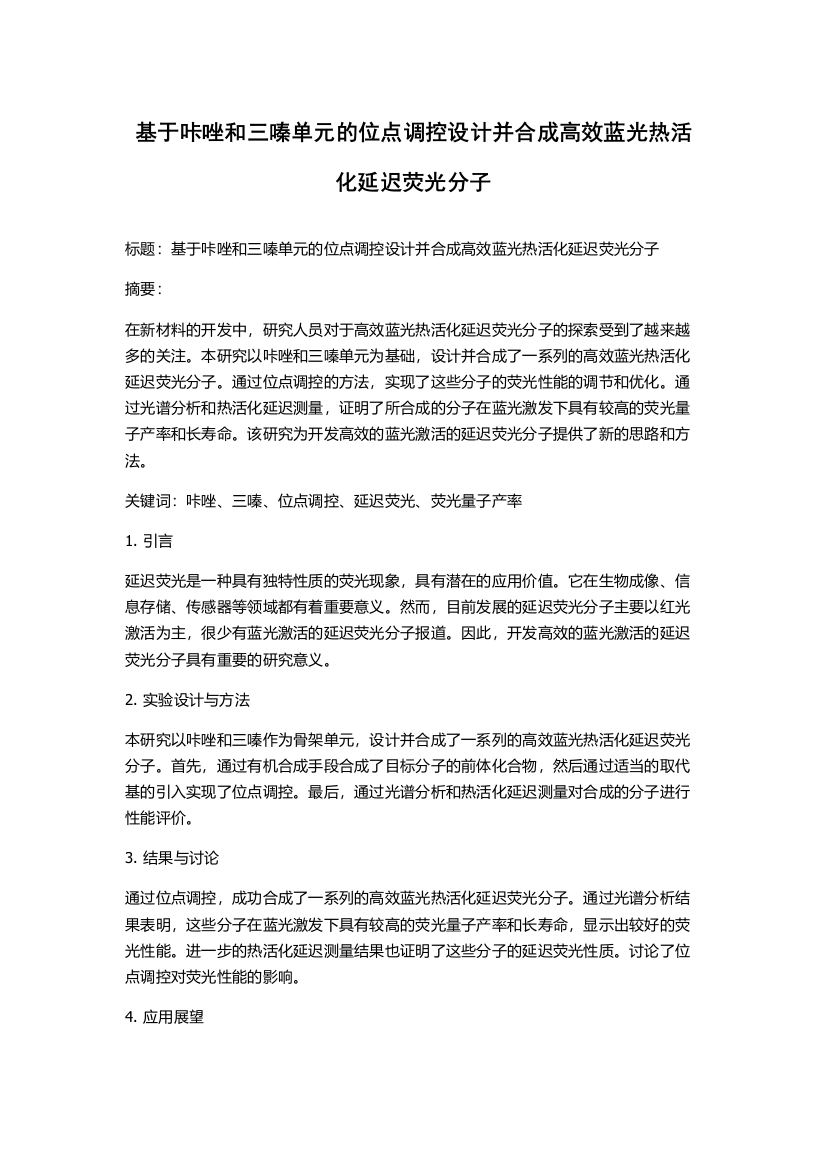 基于咔唑和三嗪单元的位点调控设计并合成高效蓝光热活化延迟荧光分子

标题：基于咔唑和三嗪单元的位点调控设计并合成高效蓝光热活化延迟荧光分子

摘要：

在新材料的开发中，研究人员对于高效蓝光热活化延迟荧光分子的探索受到了越来越多的关注。本研究以咔唑和三嗪单元为基础，设计并合成了一系列的高效蓝光热活化延迟荧光分子。通过位点调控的方法，实现了这些分子的荧光性能的调节和优化。通过光谱分析和热活化延迟测量，证明了所合成的分子在蓝光激发下具有较高的荧光量子产率和长寿命。该研究为开发高效的蓝光激活的延迟荧光分子提供了新的思路和方法。

关键词：咔唑、三嗪、位点调控、延迟荧光、荧光量子产率

1. 引言

延迟荧光是一种具有独特性质的荧光现象，具有潜在的应用价值。它在生物成像、信息存储、传感器等领域都有着重要意义。然而，目前发展的延迟荧光分子主要以红光激活为主，很少有蓝光激活的延迟荧光分子报道。因此，开发高效的蓝光激活的延迟荧光分子具有重要的研究意义。

2. 实验设计与方法

本研究以咔唑和三嗪作为骨架单元，设计并合成了一系列的高效蓝光热活化延迟荧光分子。首先，通过有机合成手段合成了目标分子的前体化合物，然后通过适当的取代基的引入实现了位点调控。最后，通过光谱分析和热活化延迟测量对合成的分子进行性能评价。

3. 结果与讨论

通过位点调控，成功合成了一系列的高效蓝光热活化延迟荧光分子。通过光谱分析结果表明，这些分子在蓝光激发下具有较高的荧光量子产率和长寿命，显示出较好的荧光性能。进一步的热活化延迟测量结果也证明了这些分子的延迟荧光性质。讨论了位点调控对荧光性能的影响。

4. 应用展望